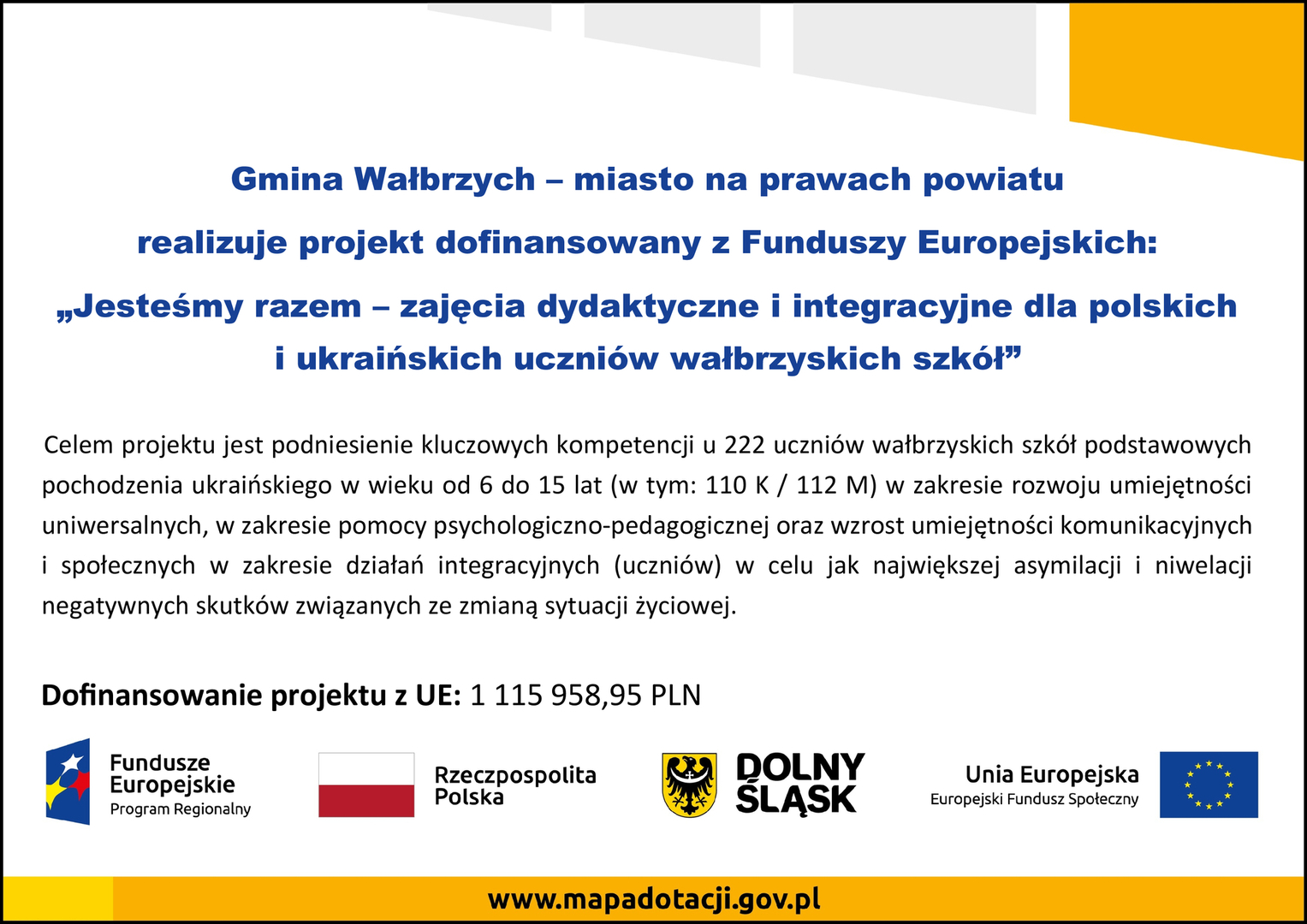 Gmina Wałbrzych – miasto na prawach powiatu

realizuje projekt dofinansowany z Funduszy Europejskich:

„Jesteśmy razem – zajęcia dydaktyczne i integracyjne dla polskich i ukraińskich uczniów wałbrzyskich szkół”

Celem projektu jest podniesienie kluczowych kompetencji u 222 uczniów wałbrzyskich szkół podstawowych pochodzenia ukraińskiego w wieku od 6 do 15 lat (w tym: 110 K / 112 M) w zakresie rozwoju umiejętności uniwersalnych, w zakresie pomocy psychologiczno-pedagogicznej oraz wzrost umiejętności komunikacyjnych i społecznych w zakresie działań integracyjnych (uczniów) w celu jak największej asymilacji i niwelacji negatywnych skutków związanych ze zmianą sytuacji życiowej.

Dofinansowanie projektu z UE: 1 115 958,95 PLN

Fundusze Europejskie
Program Regionalny

Rzeczpospolita Polska

DOLNY ŚLĄSK

Unia Europejska
Europejski Fundusz Społeczny

www.mapadotacji.gov.pl